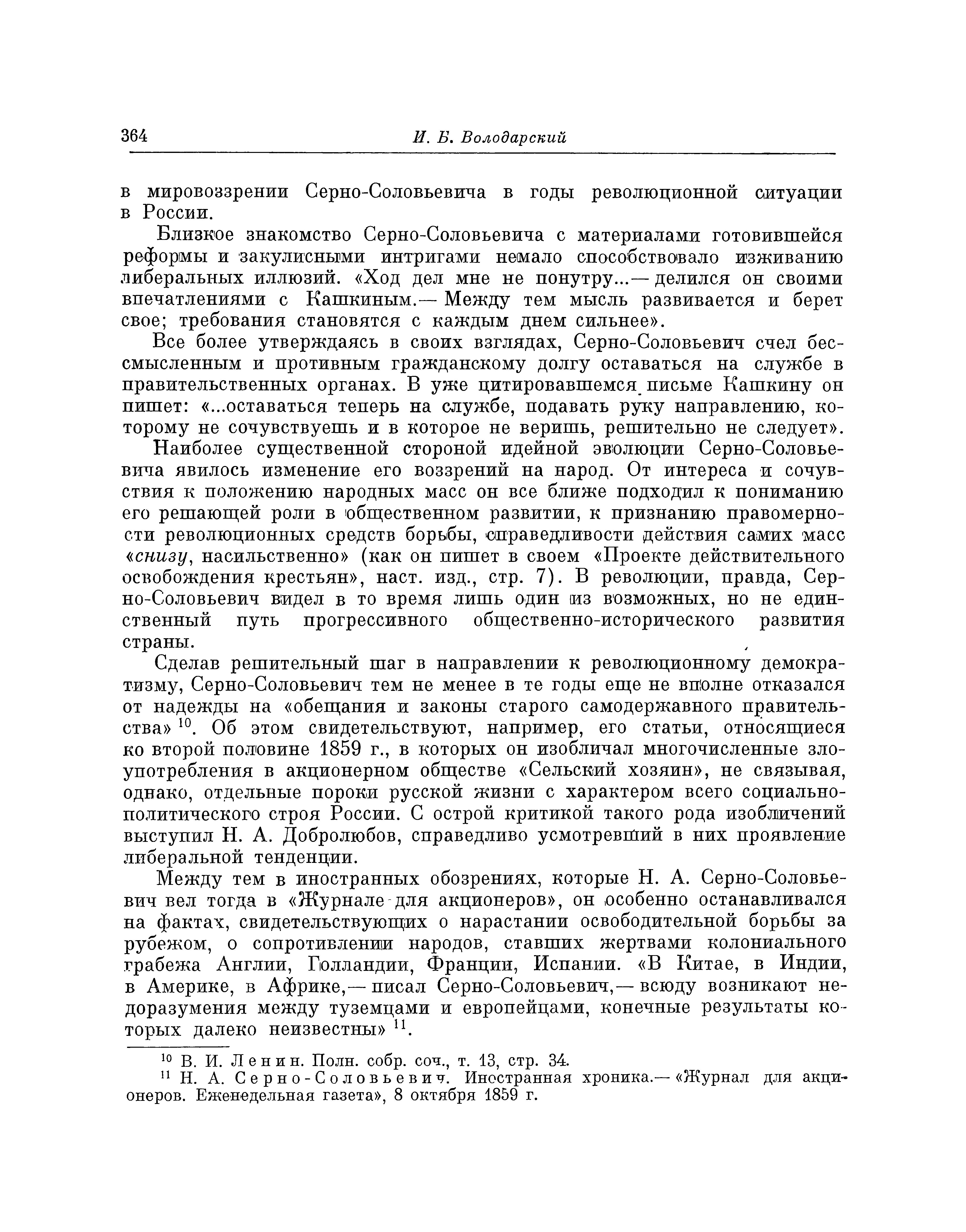 364 И. Б. Володарский

в мировоззрении Серно-Соловьевича в годы революционной ситуации в России.

Близкое знакомство Серно-Соловьевича с материалами готовившейся реформы и закулисными интригами немало способствовало изживанию либеральных иллюзий. «Ход дел мне не понутру...— делился он своими впечатлениями с Кашкиным.— Между тем мысль развивается и берет свое; требования становятся с каждым днем сильнее».

Все более утверждаясь в своих взглядах, Серно-Соловьевич счел бессмысленным и противным гражданскому долгу оставаться на службе в правительственных органах. В уже цитировавшемся письме Кашкину он пишет: «...оставаться теперь на службе, подавать руку направлению, которому не сочувствуешь и в которое не веришь, решительно не следует».

Наиболее существенной стороной идейной эволюции Серно-Соловьевича явилось изменение его воззрений на народ. От интереса и сочувствия к положению народных масс он все ближе подходил к пониманию его решающей роли в общественном развитии, к признанию правомерности революционных средств борьбы, справедливости действия самих масс «снизу, насильственно» (как он пишет в своем «Проекте действительного освобождения крестьян», наст. изд., стр. 7). В революции, правда, Серно-Соловьевич видел в то время лишь один из возможных, но не единственный путь прогрессивного общественно-исторического развития страны.

Сделав решительный шаг в направлении к революционному демократизму, Серно-Соловьевич тем не менее в те годы еще не вполне отказался от надежды на «обещания и законы старого самодержавного правительства» $^{10}$. Об этом свидетельствуют, например, его статьи, относящиеся ко второй половине 1859 г., в которых он изобличал многочисленные злоупотребления в акционерном обществе «Сельский хозяин», не связывая, однако, отдельные пороки русской жизни с характером всего социально-политического строя России. С острой критикой такого рода изобличений выступил Н. А. Добролюбов, справедливо усмотревший в них проявление либеральной тенденции.

Между тем в иностранных обозрениях, которые Н. А. Серно-Соловьевич вел тогда в «Журнале для акционеров», он особенно останавливался на фактах, свидетельствующих о нарастании освободительной борьбы за рубежом, о сопротивлении народов, ставших жертвами колониального грабежа Англии, Голландии, Франции, Испании. «В Китае, в Индии, в Америке, в Африке,— писал Серно-Соловьевич,— всюду возникают недоразумения между туземцами и европейцами, конечные результаты которых далеко неизвестны» $^{11}$.

$^{10}$ В. И. Ленин. Полн. собр. соч., т. 13, стр. 34.
$^{11}$ Н. А. Серно-Соловьевич. Иностранная хроника.— «Журнал для акционеров. Еженедельная газета», 8 октября 1859 г.